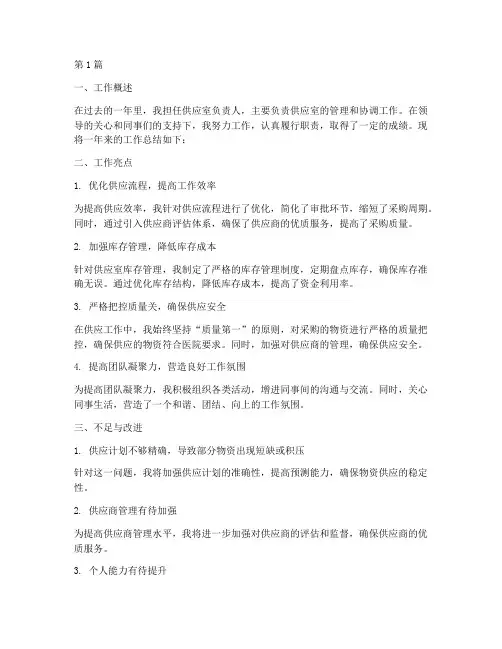 第1篇

一、工作概述

在过去的一年里，我担任供应室负责人，主要负责供应室的管理和协调工作。在领导的关心和同事们的支持下，我努力工作，认真履行职责，取得了一定的成绩。现将一年来的工作总结如下：

二、工作亮点

1. 优化供应流程，提高工作效率

为提高供应效率，我针对供应流程进行了优化，简化了审批环节，缩短了采购周期。同时，通过引入供应商评估体系，确保了供应商的优质服务，提高了采购质量。

2. 加强库存管理，降低库存成本

针对供应室库存管理，我制定了严格的库存管理制度，定期盘点库存，确保库存准确无误。通过优化库存结构，降低库存成本，提高了资金利用率。

3. 严格把控质量关，确保供应安全

在供应工作中，我始终坚持“质量第一”的原则，对采购的物资进行严格的质量把控，确保供应的物资符合医院要求。同时，加强对供应商的管理，确保供应安全。

4. 提高团队凝聚力，营造良好工作氛围

为提高团队凝聚力，我积极组织各类活动，增进同事间的沟通与交流。同时，关心同事生活，营造了一个和谐、团结、向上的工作氛围。

三、不足与改进

1. 供应计划不够精确，导致部分物资出现短缺或积压

针对这一问题，我将加强供应计划的准确性，提高预测能力，确保物资供应的稳定性。

2. 供应商管理有待加强

为提高供应商管理水平，我将进一步加强对供应商的评估和监督，确保供应商的优质服务。

3. 个人能力有待提升